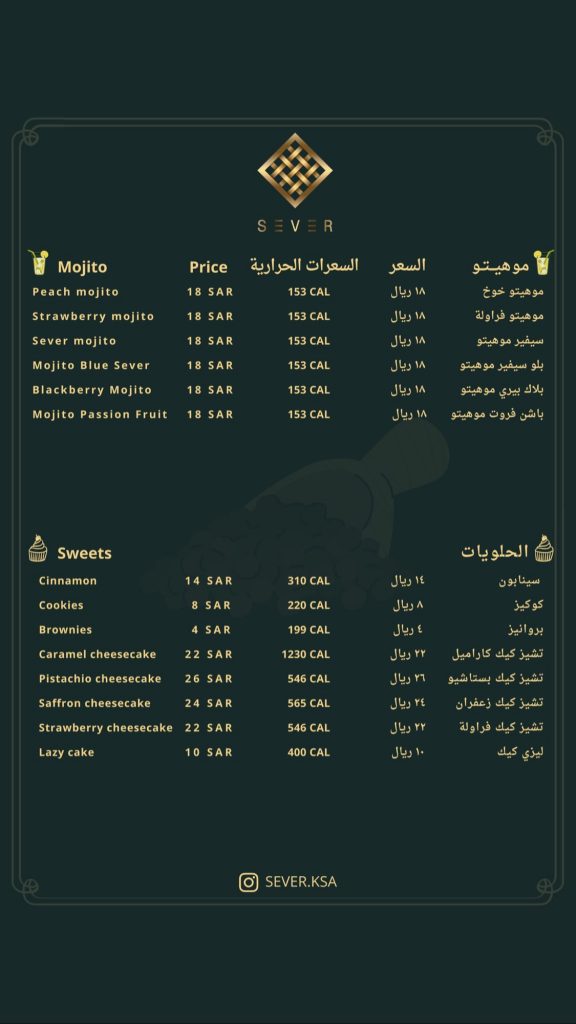 SEVER

| Mojito | Price | السعرات الحرارية | السعر | موهيتو |
|---|---|---|---|---|
| Peach mojito | 18 SAR | 153 CAL | ١٨ ريال | موهيتو خوخ |
| Strawberry mojito | 18 SAR | 153 CAL | ١٨ ريال | موهيتو فراولة |
| Sever mojito | 18 SAR | 153 CAL | ١٨ ريال | سيفير موهيتو |
| Mojito Blue Sever | 18 SAR | 153 CAL | ١٨ ريال | بلو سيفير موهيتو |
| Blackberry Mojito | 18 SAR | 153 CAL | ١٨ ريال | بلاك بيري موهيتو |
| Mojito Passion Fruit | 18 SAR | 153 CAL | ١٨ ريال | باشن فروت موهيتو |

| Sweets | | | | الحلويات |
|---|---|---|---|---|
| Cinnamon | 14 SAR | 310 CAL | ١٤ ريال | سينابون |
| Cookies | 8 SAR | 220 CAL | ٨ ريال | كوكيز |
| Brownies | 4 SAR | 199 CAL | ٤ ريال | براونيز |
| Caramel cheesecake | 22 SAR | 1230 CAL | ٢٢ ريال | تشيز كيك كاراميل |
| Pistachio cheesecake | 26 SAR | 546 CAL | ٢٦ ريال | تشيز كيك بستاشيو |
| Saffron cheesecake | 24 SAR | 565 CAL | ٢٤ ريال | تشيز كيك زعفران |
| Strawberry cheesecake | 22 SAR | 546 CAL | ٢٢ ريال | تشيز كيك فراولة |
| Lazy cake | 10 SAR | 400 CAL | ١٠ ريال | ليزي كيك |

SEVER.KSA